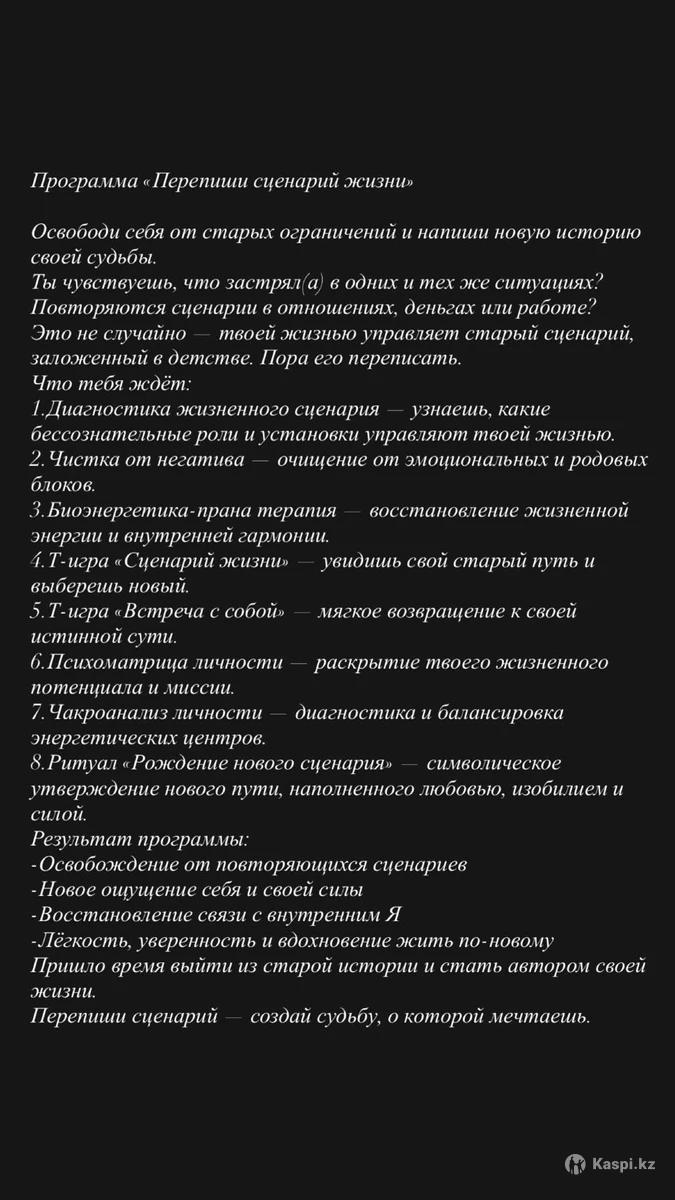 Программа «Перепиши сценарий жизни»

Освободи себя от старых ограничений и напиши новую историю своей судьбы.
Ты чувствуешь, что застрял(а) в одних и тех же ситуациях? Повторяются сценарии в отношениях, деньгах или работе? Это не случайно — твоей жизнью управляет старый сценарий, заложенный в детстве. Пора его переписать.
Что тебя ждёт:
1.Диагностика жизненного сценария — узнаешь, какие бессознательные роли и установки управляют твоей жизнью.
2.Чистка от негатива — очищение от эмоциональных и родовых блоков.
3.Биоэнергетика-прана терапия — восстановление жизненной энергии и внутренней гармонии.
4.Т-игра «Сценарий жизни» — увидишь свой старый путь и выберешь новый.
5.Т-игра «Встреча с собой» — мягкое возвращение к своей истинной сути.
6.Психоматрица личности — раскрытие твоего жизненного потенциала и миссии.
7.Чакроанализ личности — диагностика и балансировка энергетических центров.
8.Ритуал «Рождение нового сценария» — символическое утверждение нового пути, наполненного любовью, изобилием и силой.
Результат программы:
-Освобождение от повторяющихся сценариев
-Новое ощущение себя и своей силы
-Восстановление связи с внутренним Я
-Лёгкость, уверенность и вдохновение жить по-новому
Пришло время выйти из старой истории и стать автором своей жизни.
Перепиши сценарий — создай судьбу, о которой мечтаешь.

Kaspi.kz